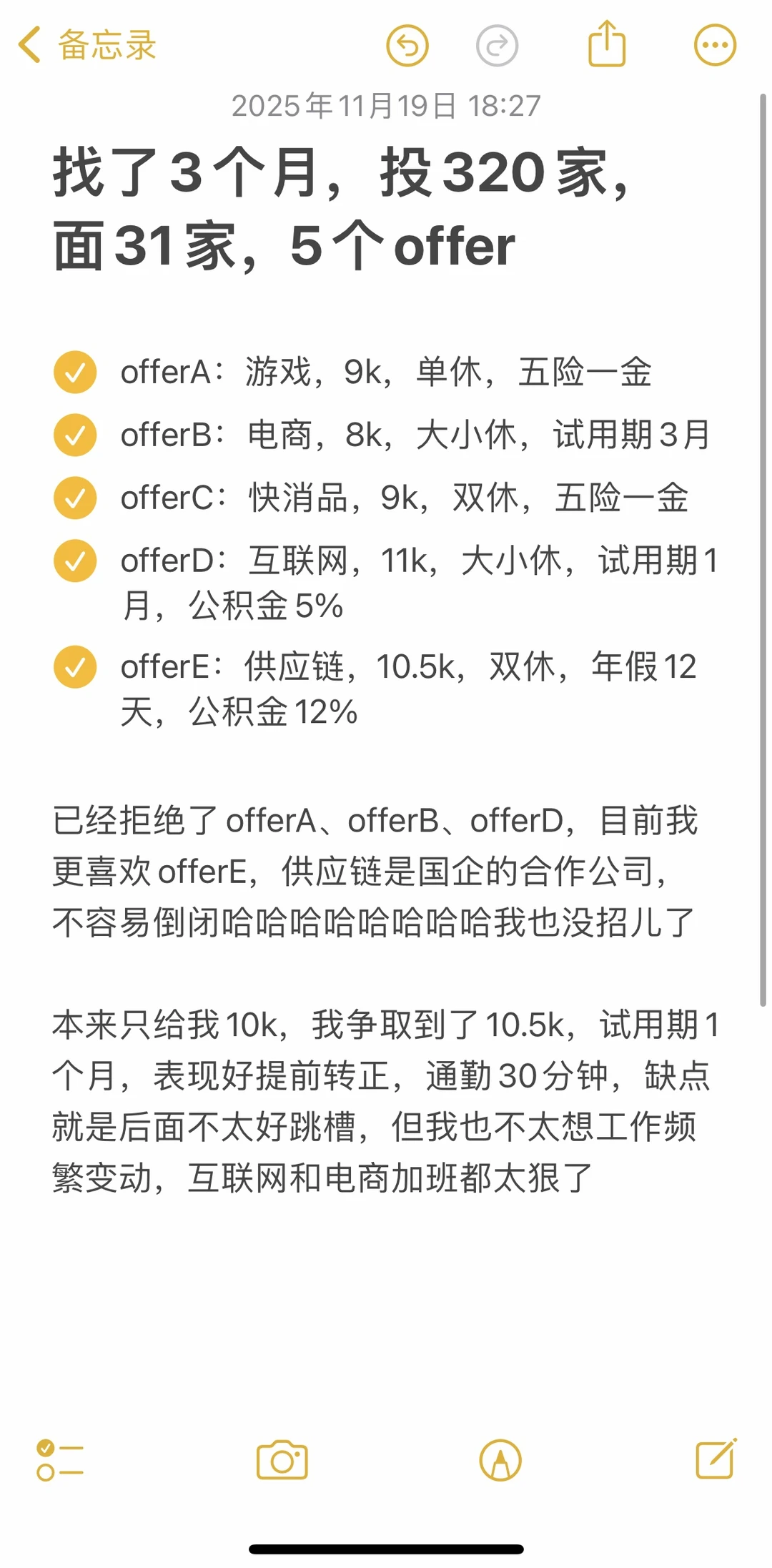 备忘录

2025年11月19日 18:27

找了3个月，投320家，面31家，5个offer

offerA：游戏，9k，单休，五险一金

offerB：电商，8k，大小休，试用期3月

offerC：快消品，9k，双休，五险一金

offerD：互联网，11k，大小休，试用期1月，公积金5%

offerE：供应链，10.5k，双休，年假12天，公积金12%

已经拒绝了offerA、offerB、offerD，目前我更喜欢offerE，供应链是国企的合作公司，不容易倒闭哈哈哈哈哈哈哈哈我也没招儿了

本来只给我10k，我争取到了10.5k，试用期1个月，表现好提前转正，通勤30分钟，缺点就是后面不太好跳槽，但我也不太想工作频繁变动，互联网和电商加班都太狠了